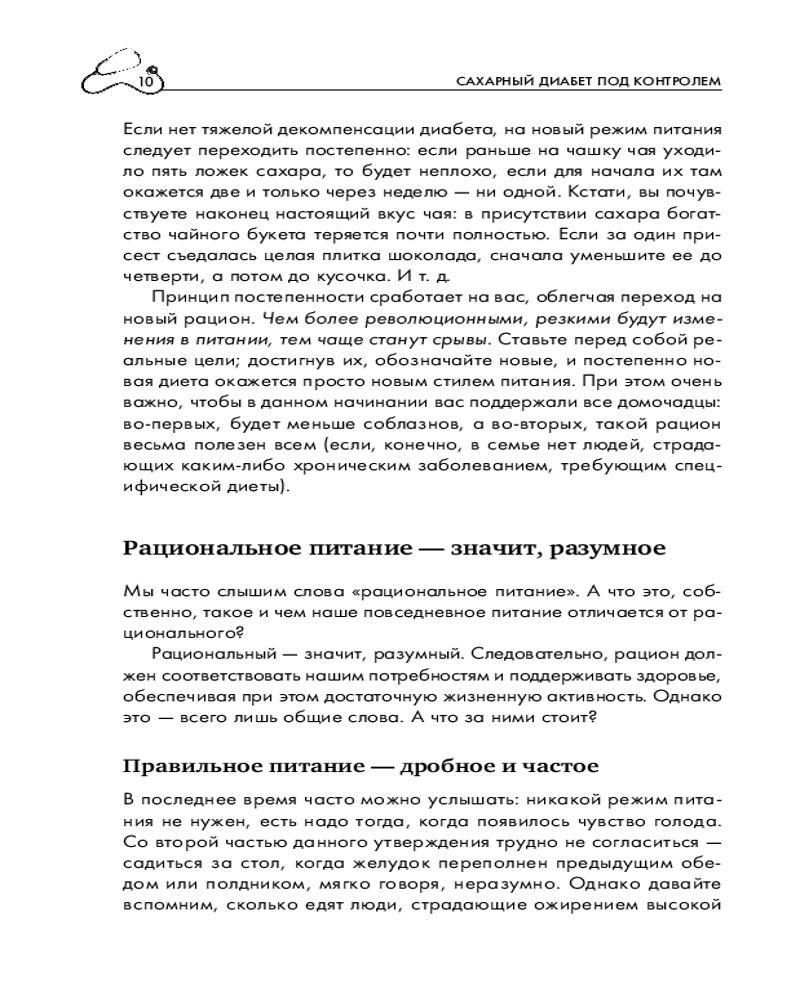 10

САХАРНЫЙ ДИАБЕТ ПОД КОНТРОЛЕМ

Если нет тяжелой декомпенсации диабета, на новый режим питания следует переходить постепенно: если раньше на чашку чая уходило пять ложек сахара, то будет неплохо, если для начала их там окажется две и только через неделю — ни одной. Кстати, вы почувствуете наконец настоящий вкус чая: в присутствии сахара богатство чайного букета теряется почти полностью. Если за один присест съедалась целая плитка шоколада, сначала уменьшите ее до четверти, а потом до кусочка. И т. д.

Принцип постепенности сработает на вас, облегчая переход на новый рацион. Чем более революционными, резкими будут изменения в питании, тем чаще станут срывы. Ставьте перед собой реальные цели; достигнув их, обозначайте новые, и постепенно новая диета окажется просто новым стилем питания. При этом очень важно, чтобы в данном начинании вас поддержали все домочадцы: во-первых, будет меньше соблазнов, а во-вторых, такой рацион весьма полезен всем (если, конечно, в семье нет людей, страдающих каким-либо хроническим заболеванием, требующим специфической диеты).

Рациональное питание — значит, разумное

Мы часто слышим слова «рациональное питание». А что это, собственно, такое и чем наше повседневное питание отличается от рационального?

Рациональный — значит, разумный. Следовательно, рацион должен соответствовать нашим потребностям и поддерживать здоровье, обеспечивая при этом достаточную жизненную активность. Однако это — всего лишь общие слова. А что за ними стоит?

Правильное питание — дробное и частое

В последнее время часто можно услышать: никакой режим питания не нужен, есть надо тогда, когда появилось чувство голода. Со второй частью данного утверждения трудно не согласиться — садиться за стол, когда желудок переполнен предыдущим обедом или полдником, мягко говоря, неразумно. Однако давайте вспомним, сколько едят люди, страдающие ожирением высокой